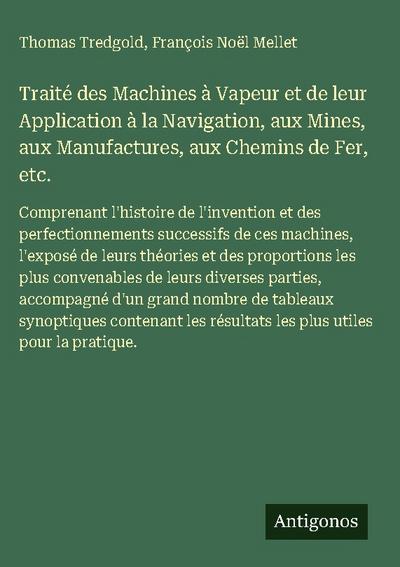 Thomas Tredgold, François Noël Mellet

Traité des Machines à Vapeur et de leur Application à la Navigation, aux Mines, aux Manufactures, aux Chemins de Fer, etc.

Comprenant l'histoire de l'invention et des perfectionnements successifs de ces machines, l'exposé de leurs théories et des proportions les plus convenables de leurs diverses parties, accompagné d'un grand nombre de tableaux synoptiques contenant les résultats les plus utiles pour la pratique.

Antigonos